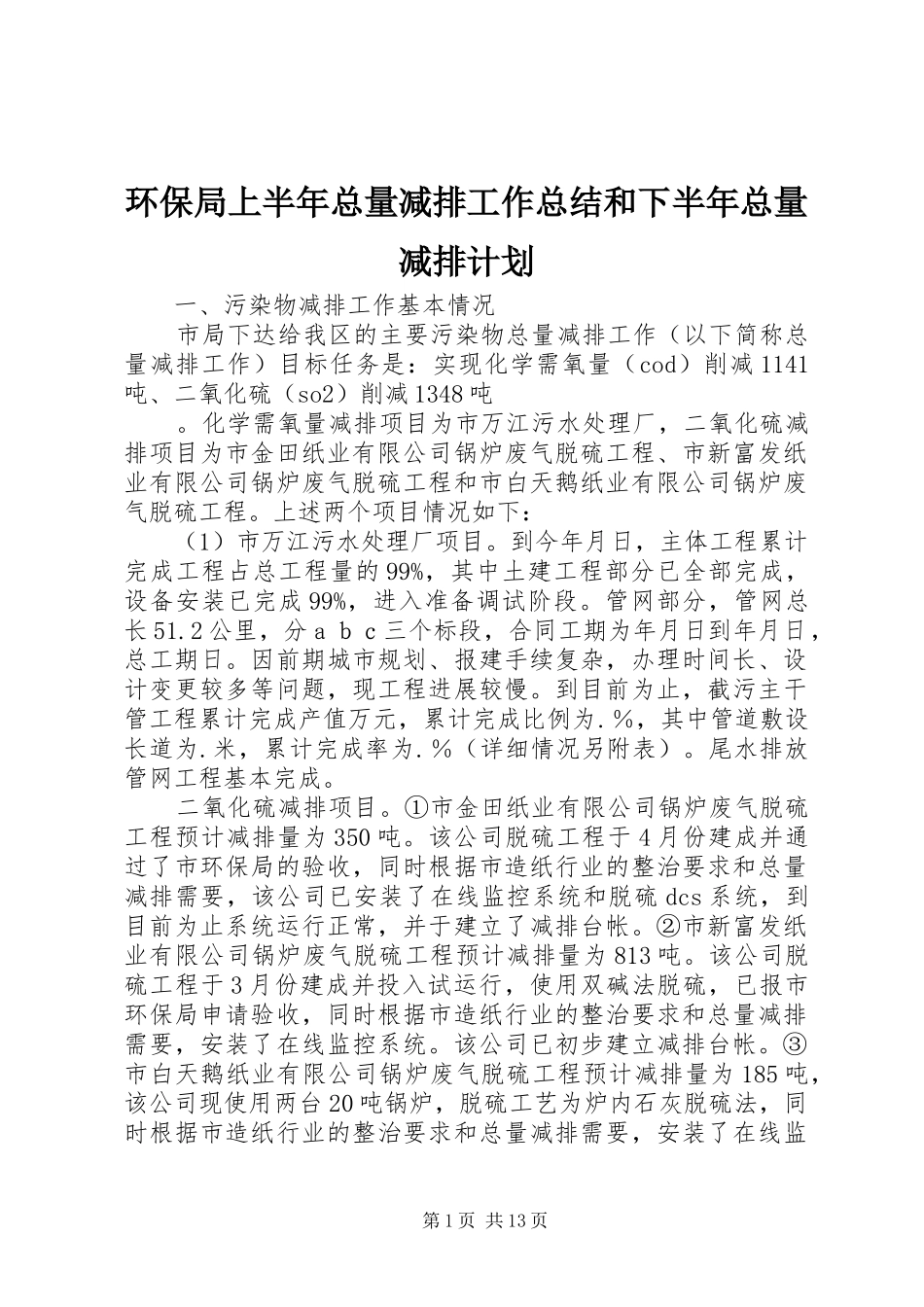 环保局上半年总量减排工作总结和下半年总量减排计划

一、污染物减排工作基本情况

市局下达给我区的主要污染物总量减排工作（以下简称总量减排工作）目标任务是：实现化学需氧量（cod）削减1141吨、二氧化硫（so2）削减1348吨

。化学需氧量减排项目为市万江污水处理厂，二氧化硫减排项目为市金田纸业有限公司锅炉废气脱硫工程、市新富发纸业有限公司锅炉废气脱硫工程和市白天鹅纸业有限公司锅炉废气脱硫工程。上述两个项目情况如下：

（1）市万江污水处理厂项目。到今年月日，主体工程累计完成工程占总工程量的99%，其中土建工程部分已全部完成，设备安装已完成99%，进入准备调试阶段。管网部分，管网总长51.2公里，分a b c三个标段，合同工期为年月日到年月日，总工期日。因前期城市规划、报建手续复杂，办理时间长、设计变更较多等问题，现工程进展较慢。到目前为止，截污主干管工程累计完成产值万元，累计完成比例为.%，其中管道敷设长道为.米，累计完成率为.%（详细情况另附表）。尾水排放管网工程基本完成。

二氧化硫减排项目。①市金田纸业有限公司锅炉废气脱硫工程预计减排量为350吨。该公司脱硫工程于4月份建成并通过了市环保局的验收，同时根据市造纸行业的整治要求和总量减排需要，该公司已安装了在线监控系统和脱硫dcs系统，到目前为止系统运行正常，并于建立了减排台帐。②市新富发纸业有限公司锅炉废气脱硫工程预计减排量为813吨。该公司脱硫工程于3月份建成并投入试运行，使用双碱法脱硫，已报市环保局申请验收，同时根据市造纸行业的整治要求和总量减排需要，安装了在线监控系统。该公司已初步建立减排台帐。③市白天鹅纸业有限公司锅炉废气脱硫工程预计减排量为185吨，该公司现使用两台20吨锅炉，脱硫工艺为炉内石灰脱硫法，同时根据市造纸行业的整治要求和总量减排需要，安装了在线监

第1页 共13页